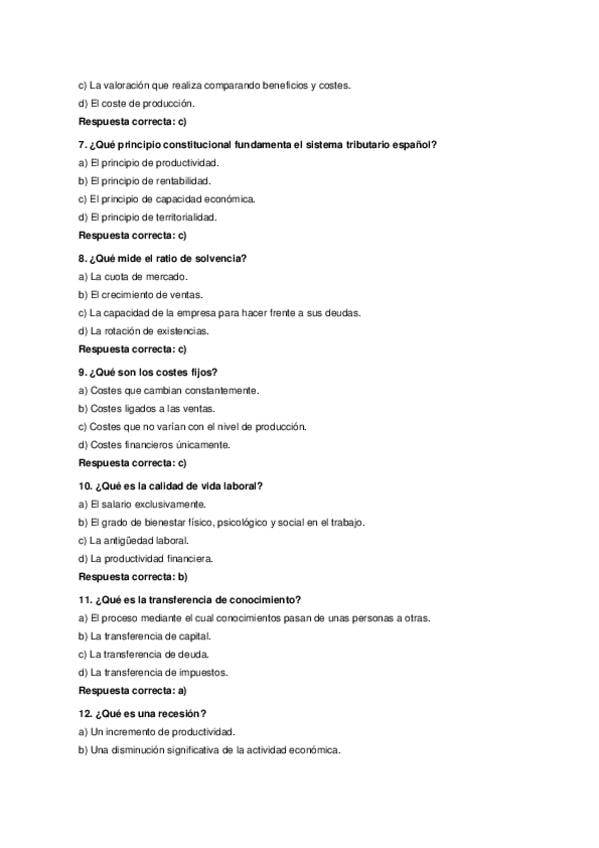 c) La valoración que realiza comparando beneficios y costes.
d) El coste de producción.
Respuesta correcta: c)

7. ¿Qué principio constitucional fundamenta el sistema tributario español?
a) El principio de productividad.
b) El principio de rentabilidad.
c) El principio de capacidad económica.
d) El principio de territorialidad.
Respuesta correcta: c)

8. ¿Qué mide el ratio de solvencia?
a) La cuota de mercado.
b) El crecimiento de ventas.
c) La capacidad de la empresa para hacer frente a sus deudas.
d) La rotación de existencias.
Respuesta correcta: c)

9. ¿Qué son los costes fijos?
a) Costes que cambian constantemente.
b) Costes ligados a las ventas.
c) Costes que no varían con el nivel de producción.
d) Costes financieros únicamente.
Respuesta correcta: c)

10. ¿Qué es la calidad de vida laboral?
a) El salario exclusivamente.
b) El grado de bienestar físico, psicológico y social en el trabajo.
c) La antigüedad laboral.
d) La productividad financiera.
Respuesta correcta: b)

11. ¿Qué es la transferencia de conocimiento?
a) El proceso mediante el cual conocimientos pasan de unas personas a otras.
b) La transferencia de capital.
c) La transferencia de deuda.
d) La transferencia de impuestos.
Respuesta correcta: a)

12. ¿Qué es una recesión?
a) Un incremento de productividad.
b) Una disminución significativa de la actividad económica.